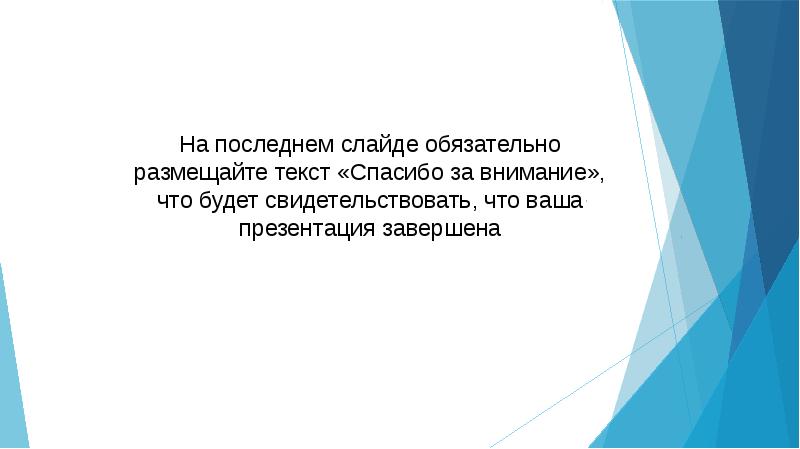 На последнем слайде обязательно размещайте текст «Спасибо за внимание», что будет свидетельствовать, что ваша презентация завершена